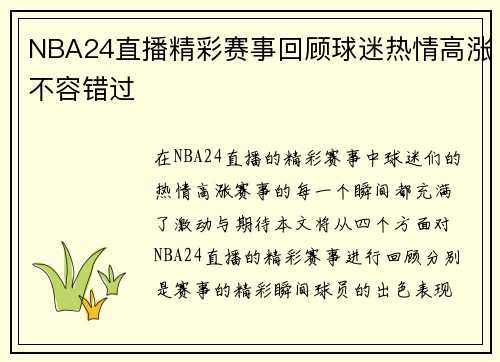 NBA24直播精彩赛事回顾球迷热情高涨不容错过

在NBA24直播的精彩赛事中球迷们的热情高涨赛事的每一个瞬间都充满了激动与期待本文将从四个方面对NBA24直播的精彩赛事进行回顾分别是赛事的精彩瞬间球员的出色表现